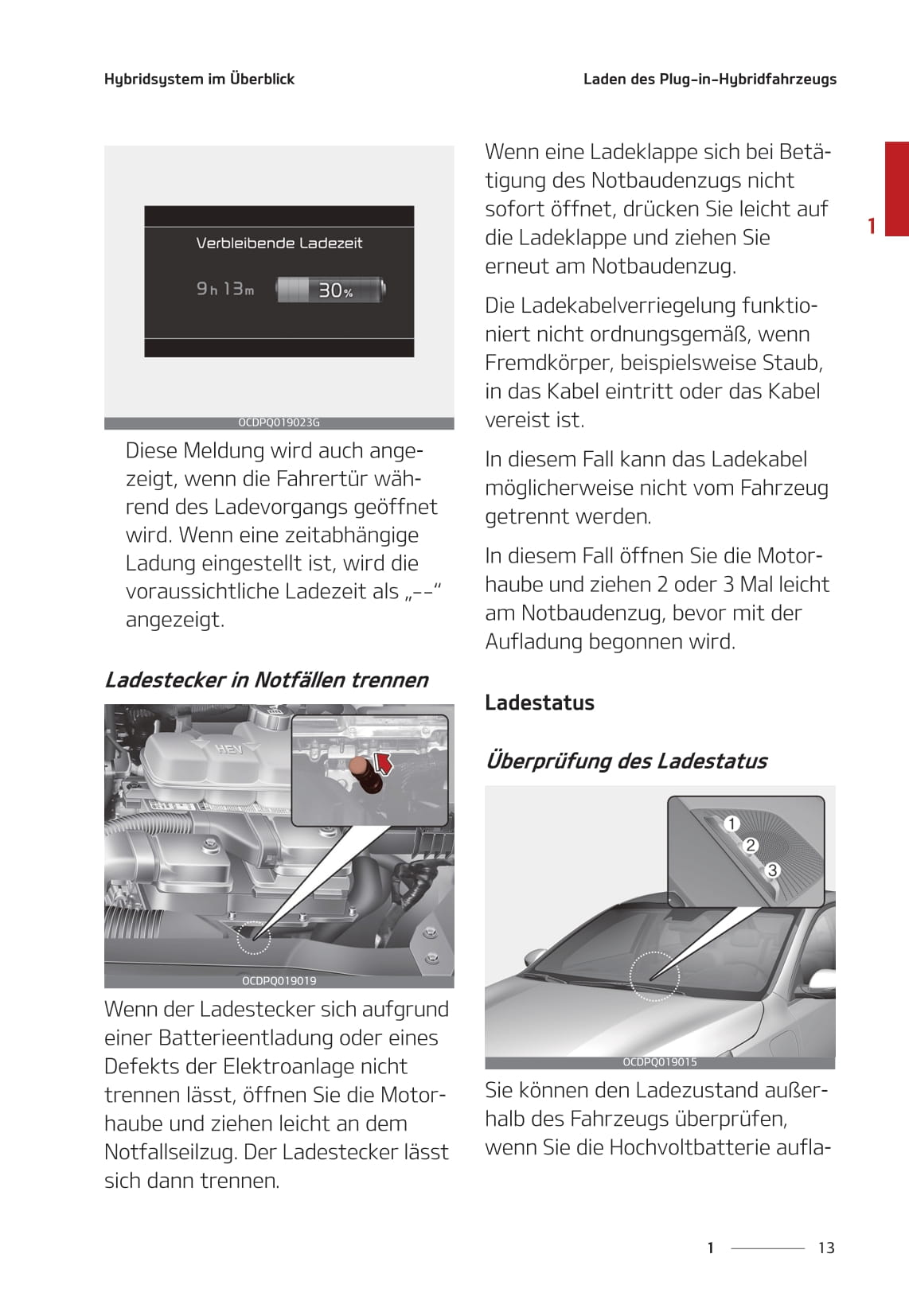 Hybridsystem im Überblick

Laden des Plug-in-Hybridfahrzeugs

Verbleibende Ladezeit

9h 13m 30%

OCDPQ019023G

Diese Meldung wird auch angezeigt, wenn die Fahrertür während des Ladevorgangs geöffnet wird. Wenn eine zeitabhängige Ladung eingestellt ist, wird die voraussichtliche Ladezeit als „--“ angezeigt.

Ladestecker in Notfällen trennen

HEV

OCDPQ019019

Wenn der Ladestecker sich aufgrund einer Batterieentladung oder eines Defekts der Elektroanlage nicht trennen lässt, öffnen Sie die Motorhaube und ziehen leicht an dem Notfallseilzug. Der Ladestecker lässt sich dann trennen.

Wenn eine Ladeklappe sich bei Betätigung des Notbaudenzugs nicht sofort öffnet, drücken Sie leicht auf die Ladeklappe und ziehen Sie erneut am Notbaudenzug.

Die Ladekabelverriegelung funktioniert nicht ordnungsgemäß, wenn Fremdkörper, beispielsweise Staub, in das Kabel eintritt oder das Kabel vereist ist.

In diesem Fall kann das Ladekabel möglicherweise nicht vom Fahrzeug getrennt werden.

In diesem Fall öffnen Sie die Motorhaube und ziehen 2 oder 3 Mal leicht am Notbaudenzug, bevor mit der Aufladung begonnen wird.

Ladestatus

Überprüfung des Ladestatus

1
2
3

OCDPQ019015

Sie können den Ladezustand außerhalb des Fahrzeugs überprüfen, wenn Sie die Hochvoltbatterie aufla-

1

1 13